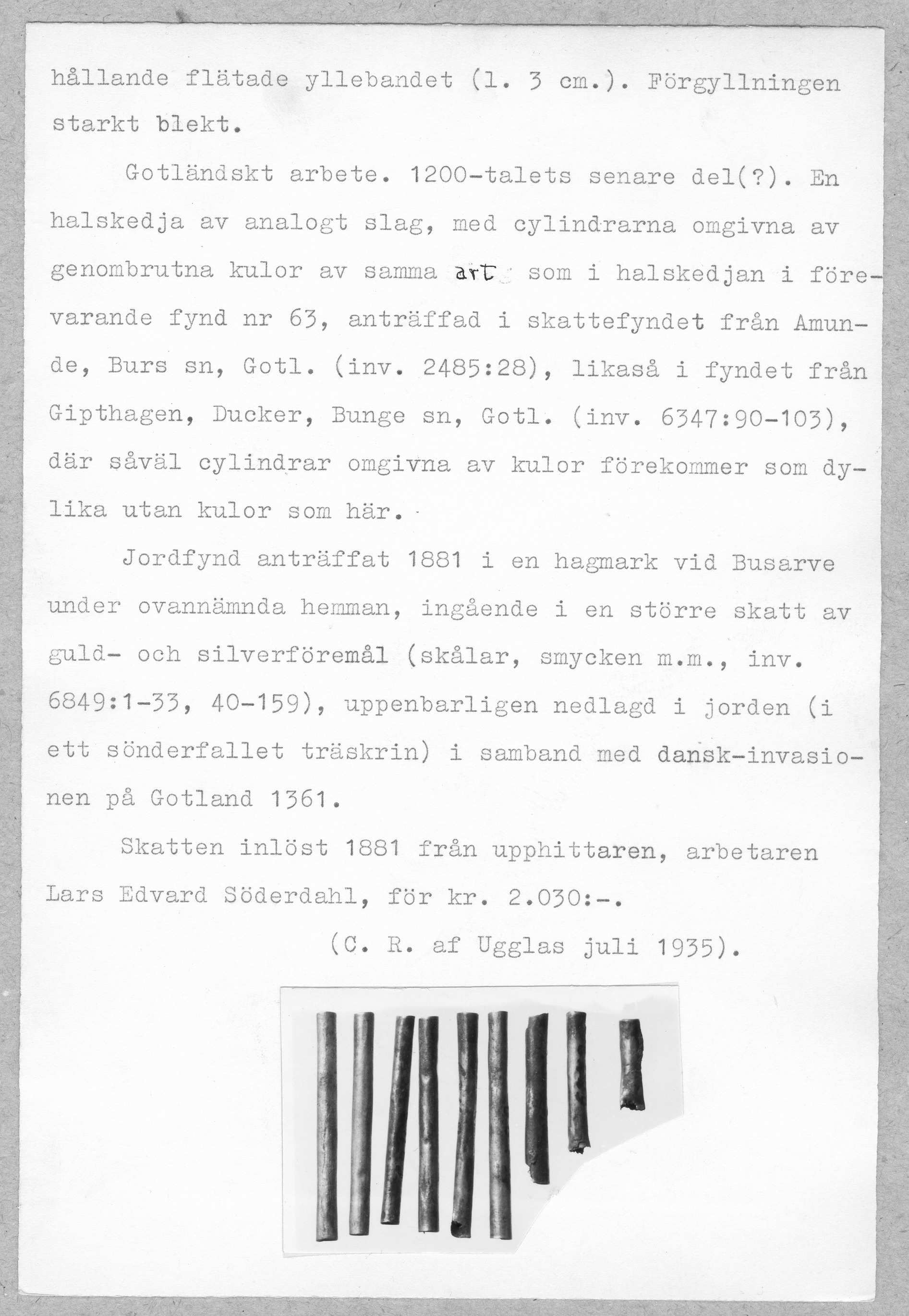 hållande flätade yllebandet (l. 3 cm.). Förgyllningen starkt blekt.

Gotländskt arbete. 1200-talets senare del(?). En halskedja av analogt slag, med cylindrarna omgivna av genombrutna kulor av samma art som i halskedjan i förevarande fynd nr 63, anträffad i skattefyndet från Amunde, Burs sn, Gotl. (inv. 2485:28), likaså i fyndet från Gipthagen, Ducker, Bunge sn, Gotl. (inv. 6347:90-103), där såväl cylindrar omgivna av kulor förekommer som dylika utan kulor som här.

Jordfynd anträffat 1881 i en hagmark vid Busarve under ovannämnda hemman, ingående i en större skatt av guld- och silverföremål (skålar, smycken m.m., inv. 6849:1-33, 40-159), uppenbarligen nedlagd i jorden (i ett sönderfallet träskrin) i samband med dansk-invasionen på Gotland 1361.

Skatten inlöst 1881 från upphittaren, arbetaren Lars Edvard Söderdahl, för kr. 2.030:-.

(C. R. af Ugglas juli 1935).